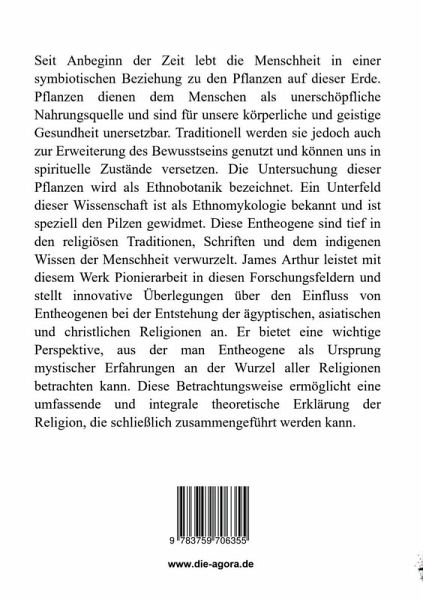 Seit Anbeginn der Zeit lebt die Menschheit in einer symbiotischen Beziehung zu den Pflanzen auf dieser Erde. Pflanzen dienen dem Menschen als unerschöpfliche Nahrungsquelle und sind für unsere körperliche und geistige Gesundheit unersetzbar. Traditionell werden sie jedoch auch zur Erweiterung des Bewusstseins genutzt und können uns in spirituelle Zustände versetzen. Die Untersuchung dieser Pflanzen wird als Ethnobotanik bezeichnet. Ein Unterfeld dieser Wissenschaft ist als Ethnomykologie bekannt und ist speziell den Pilzen gewidmet. Diese Entheogene sind tief in den religiösen Traditionen, Schriften und dem indigenen Wissen der Menschheit verwurzelt. James Arthur leistet mit diesem Werk Pionierarbeit in diesen Forschungsfeldern und stellt innovative Überlegungen über den Einfluss von Entheogenen bei der Entstehung der ägyptischen, asiatischen und christlichen Religionen an. Er bietet eine wichtige Perspektive, aus der man Entheogene als Ursprung mystischer Erfahrungen an der Wurzel aller Religionen betrachten kann. Diese Betrachtungsweise ermöglicht eine umfassende und integrale theoretische Erklärung der Religion, die schließlich zusammengeführt werden kann.

9 783759 706355

www.die-agora.de